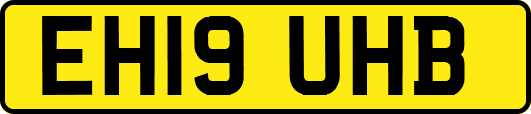 EH19 UHB